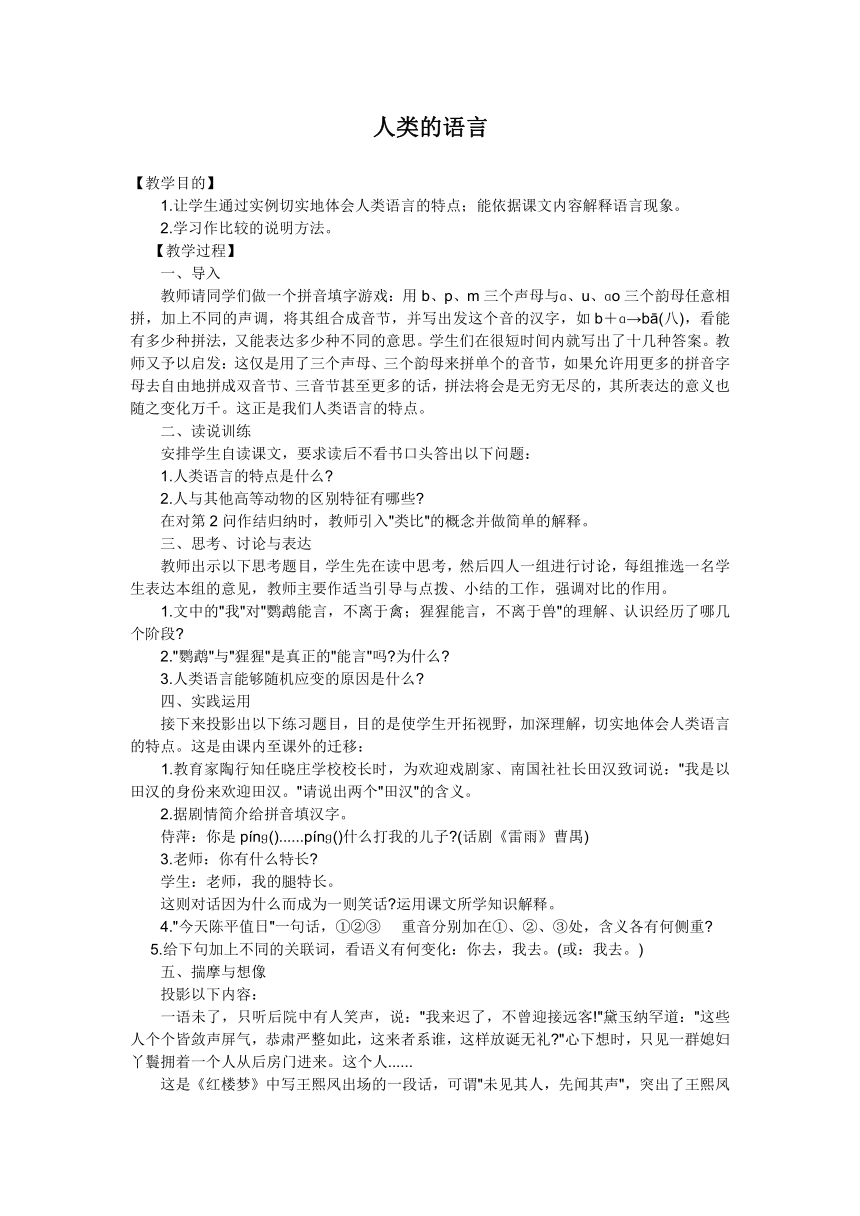 人类的语言

【教学目的】

1.让学生通过实例切实地体会人类语言的特点；能依据课文内容解释语言现象。

2.学习作比较的说明方法。

【教学过程】

一、导入

教师请同学们做一个拼音填字游戏：用 b、p、m 三个声母与ɑ、u、ɑo 三个韵母任意相拼，加上不同的声调，将其组合成音节，并写出发这个音的汉字，如 b＋ɑ→bā(八)，看能有多少种拼法，又能表达多少种不同的意思。学生们在很短时间内就写出了十几种答案。教师又予以启发：这仅是用了三个声母、三个韵母来拼单个的音节，如果允许用更多的拼音字母去自由地拼成双音节、三音节甚至更多的话，拼法将会是无穷无尽的，其所表达的意义也随之变化万千。这正是我们人类语言的特点。

二、读说训练

安排学生自读课文，要求读后不看书口头答出以下问题：

1.人类语言的特点是什么?

2.人与其他高等动物的区别特征有哪些?

在对第 2 问作结归纳时，教师引入"类比"的概念并做简单的解释。

三、思考、讨论与表达

教师出示以下思考题目，学生先在读中思考，然后四人一组进行讨论，每组推选一名学生表达本组的意见，教师主要作适当引导与点拨、小结的工作，强调对比的作用。

1.文中的"我"对"鹦鹉能言，不离于禽；猩猩能言，不离于兽"的理解、认识经历了哪几个阶段?

2."鹦鹉"与"猩猩"是真正的"能言"吗?为什么?

3.人类语言能够随机应变的原因是什么?

四、实践运用

接下来投影出以下练习题目，目的是使学生开拓视野，加深理解，切实地体会人类语言的特点。这是由课内至课外的迁移：

1.教育家陶行知任晓庄学校校长时，为欢迎戏剧家、南国社社长田汉致词说："我是以田汉的身份来欢迎田汉。"请说出两个"田汉"的含义。

2.据剧情简介给拼音填汉字。

侍萍：你是 pínɡ()......pínɡ()什么打我的儿子?(话剧《雷雨》曹禺)

3.老师：你有什么特长?

学生：老师，我的腿特长。

这则对话因为什么而成为一则笑话?运用课文所学知识解释。

4."今天陈平值日"一句话，①②③　重音分别加在①、②、③处，含义各有何侧重?

5.给下句加上不同的关联词，看语义有何变化：你去，我去。(或：我去。)

五、揣摩与想像

投影以下内容：

一语未了，只听后院中有人笑声，说："我来迟了，不曾迎接远客!"黛玉纳罕道："这些人个个皆敛声屏气，恭肃严整如此，这来者系谁，这样放诞无礼?"心下想时，只见一群媳妇丫鬟拥着一个人从后房门进来。这个人......

这是《红楼梦》中写王熙凤出场的一段话，可谓"未见其人，先闻其声"，突出了王熙凤